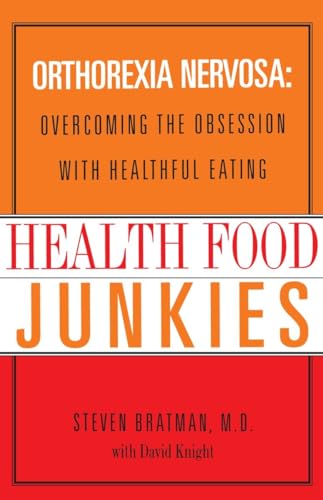 ORTHOREXIA NERVOSA:
OVERCOMING THE OBSESSION WITH HEALTHFUL EATING

HEALTH FOOD
JUNKIES

STEVEN BRATMAN, M.D.
with David Knight